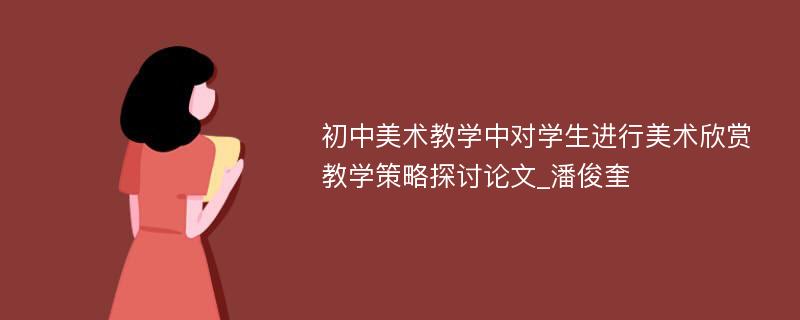 初中美术教学中对学生进行美术欣赏教学策略探讨论文_潘俊奎